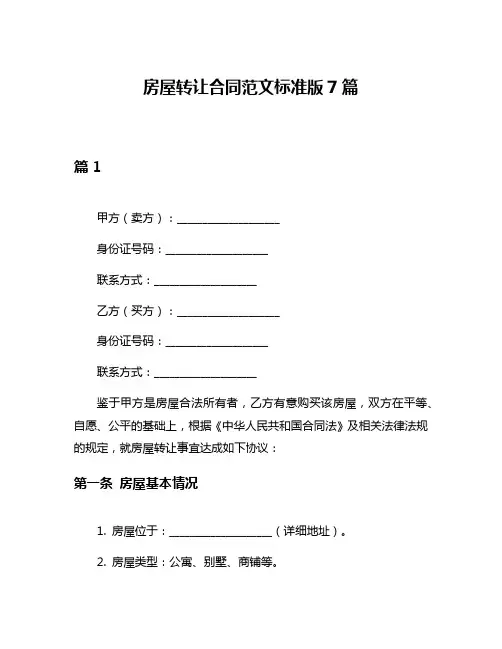 房屋转让合同范文标准版 7 篇

篇 1

甲方（卖方）：__________________

身份证号码：__________________

联系方式：__________________

乙方（买方）：__________________

身份证号码：__________________

联系方式：__________________

鉴于甲方是房屋合法所有者，乙方有意购买该房屋，双方在平等、自愿、公平的基础上，根据《中华人民共和国合同法》及相关法律法规的规定，就房屋转让事宜达成如下协议：

第一条 房屋基本情况

1. 房屋位于：__________________（详细地址）。

2. 房屋类型：公寓、别墅、商铺等。